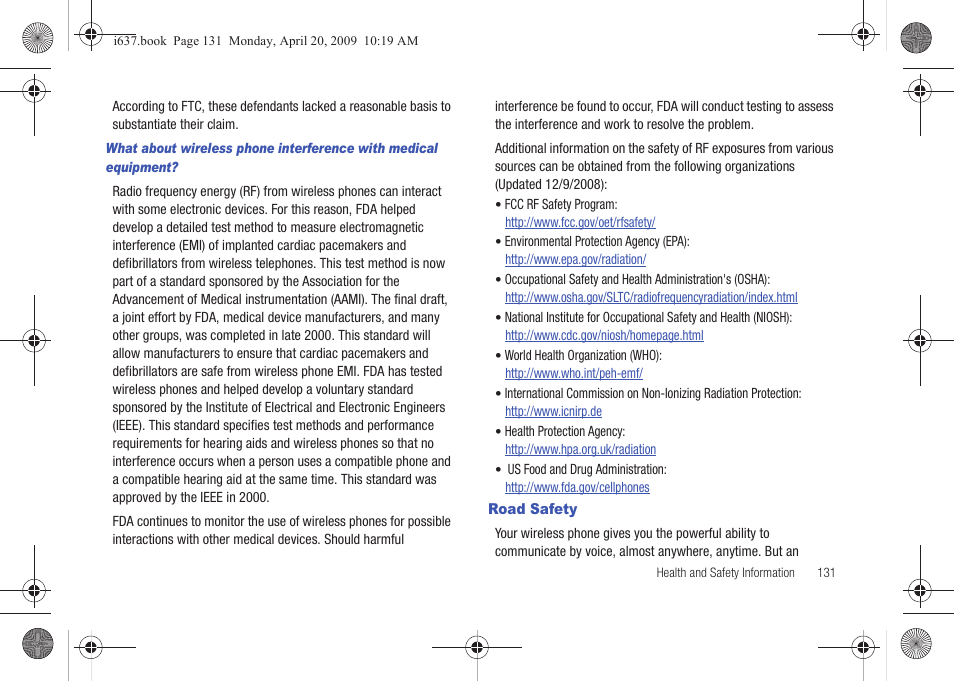 i637.book Page 131 Monday, April 20, 2009 10:19 AM

According to FTC, these defendants lacked a reasonable basis to substantiate their claim.

What about wireless phone interference with medical equipment?

Radio frequency energy (RF) from wireless phones can interact with some electronic devices. For this reason, FDA helped develop a detailed test method to measure electromagnetic interference (EMI) of implanted cardiac pacemakers and defibrillators from wireless telephones. This test method is now part of a standard sponsored by the Association for the Advancement of Medical instrumentation (AAMI). The final draft, a joint effort by FDA, medical device manufacturers, and many other groups, was completed in late 2000. This standard will allow manufacturers to ensure that cardiac pacemakers and defibrillators are safe from wireless phone EMI. FDA has tested wireless phones and helped develop a voluntary standard sponsored by the Institute of Electrical and Electronic Engineers (IEEE). This standard specifies test methods and performance requirements for hearing aids and wireless phones so that no interference occurs when a person uses a compatible phone and a compatible hearing aid at the same time. This standard was approved by the IEEE in 2000.

FDA continues to monitor the use of wireless phones for possible interactions with other medical devices. Should harmful interference be found to occur, FDA will conduct testing to assess the interference and work to resolve the problem.

Additional information on the safety of RF exposures from various sources can be obtained from the following organizations (Updated 12/9/2008):

• FCC RF Safety Program: http://www.fcc.gov/oet/rfsafety/

• Environmental Protection Agency (EPA): http://www.epa.gov/radiation/

• Occupational Safety and Health Administration's (OSHA): http://www.osha.gov/SLTC/radiofrequencyradiation/index.html

• National Institute for Occupational Safety and Health (NIOSH): http://www.cdc.gov/niosh/homepage.html

• World Health Organization (WHO): http://www.who.int/peh-emf/

• International Commission on Non-Ionizing Radiation Protection: http://www.icnirp.de

• Health Protection Agency: http://www.hpa.org.uk/radiation

• US Food and Drug Administration: http://www.fda.gov/cellphones

Road Safety

Your wireless phone gives you the powerful ability to communicate by voice, almost anywhere, anytime. But an

Health and Safety Information 131